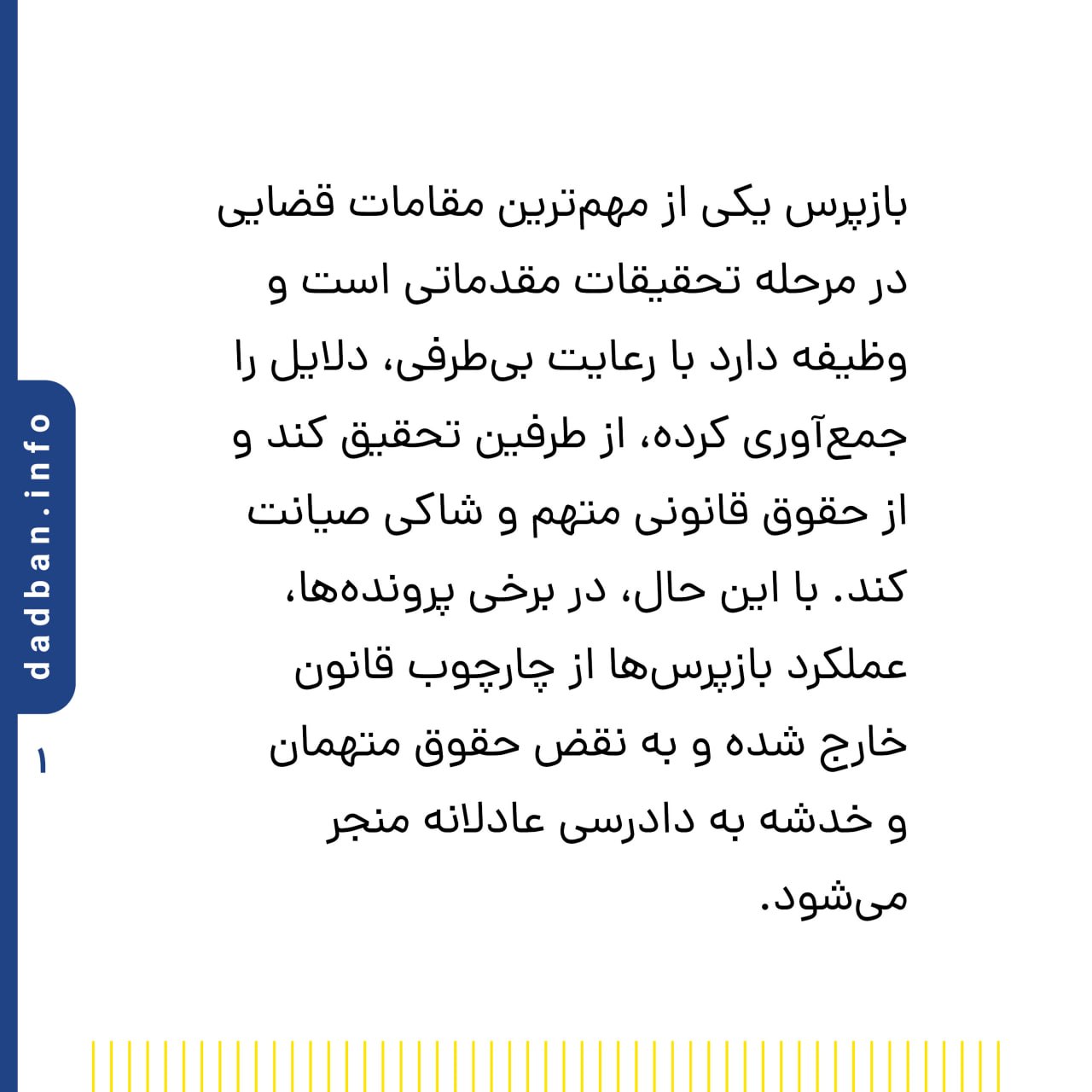 بازپرس یکی از مهم‌ترین مقامات قضایی در مرحله تحقیقات مقدماتی است و وظیفه دارد با رعایت بی‌طرفی، دلایل را جمع‌آوری کرده، از طرفین تحقیق کند و از حقوق قانونی متهم و شاکی صیانت کند. با این حال، در برخی پرونده‌ها، عملکرد بازپرس‌ها از چارچوب قانون خارج شده و به نقض حقوق متهمان و خدشه به دادرسی عادلانه منجر می‌شود.

dadban.info

۱